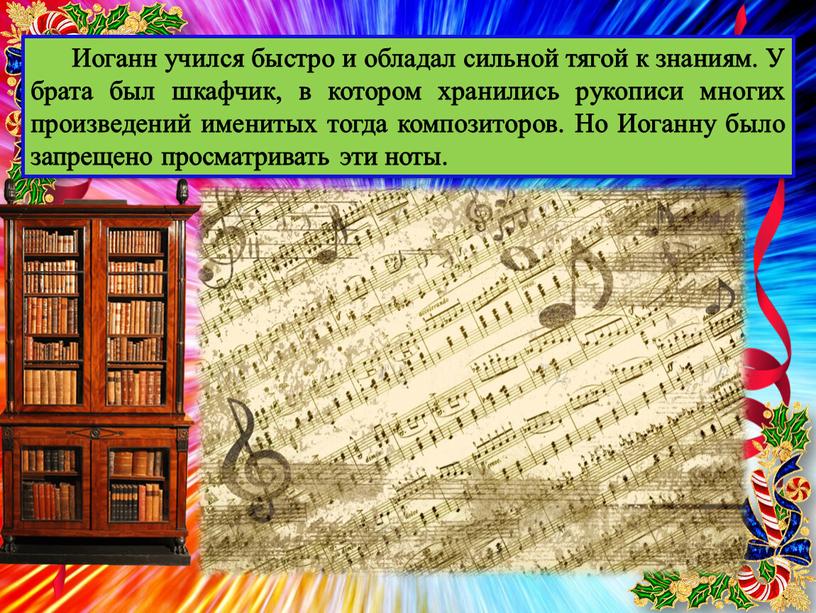 Иоганн учился быстро и обладал сильной тягой к знаниям. У брата был шкафчик, в котором хранились рукописи многих произведений именитых тогда композиторов. Но Иоганну было запрещено просматривать эти ноты.